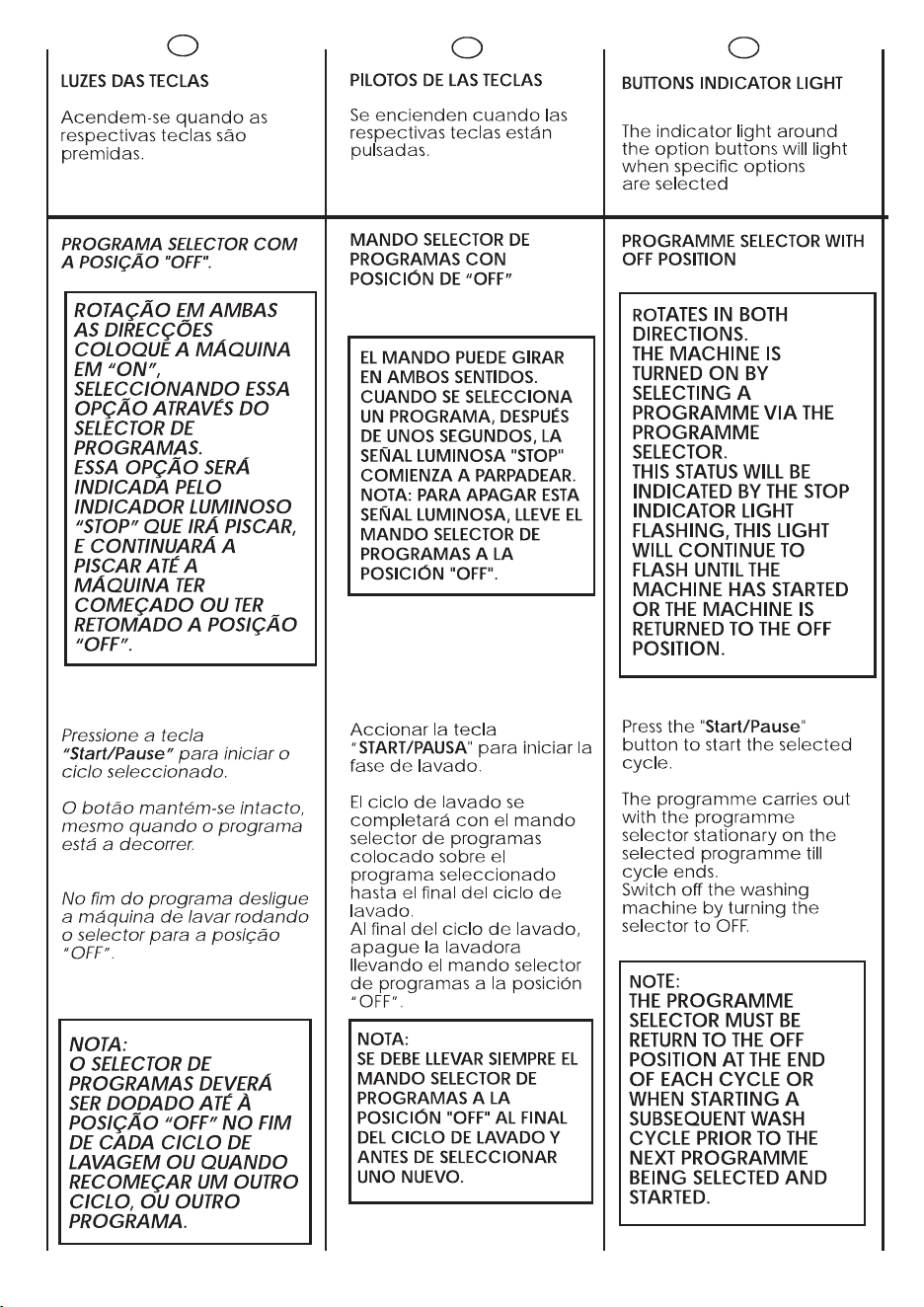 LUZES DAS TECLAS

Acendem-se quando as respectivas teclas são premidas.

PROGRAMA SELECTOR COM A POSIÇÃO "OFF".

ROTAÇÃO EM AMBAS AS DIRECÇÕES COLOQUE A MÁQUINA EM "ON", SELECCIONANDO ESSA OPÇÃO ATRAVÉS DO SELECTOR DE PROGRAMAS. ESSA OPÇÃO SERÁ INDICADA PELO INDICADOR LUMINOSO "STOP" QUE IRÁ PISCAR, E CONTINUARÁ A PISCAR ATÉ A MÁQUINA TER COMEÇADO OU TER RETOMADO A POSIÇÃO "OFF".

Pressione a tecla "Start/Pause" para iniciar o ciclo seleccionado.

O botão mantém-se intacto, mesmo quando o programa está a decorrer.

No fim do programa desligue a máquina de lavar rodando o selector para a posição "OFF".

NOTA: O SELECTOR DE PROGRAMAS DEVERÁ SER DODADO ATÉ À POSIÇÃO "OFF" NO FIM DE CADA CICLO DE LAVAGEM OU QUANDO RECOMEÇAR UM OUTRO CICLO, OU OUTRO PROGRAMA.

PILOTOS DE LAS TECLAS

Se encienden cuando las respectivas teclas están pulsadas.

MANDO SELECTOR DE PROGRAMAS CON POSICIÓN DE "OFF"

EL MANDO PUEDE GIRAR EN AMBOS SENTIDOS. CUANDO SE SELECCIONA UN PROGRAMA, DESPUÉS DE UNOS SEGUNDOS, LA SEÑAL LUMINOSA "STOP" COMIENZA A PARPADEAR. NOTA: PARA APAGAR ESTA SEÑAL LUMINOSA, LLEVE EL MANDO SELECTOR DE PROGRAMAS A LA POSICIÓN "OFF".

Accionar la tecla "START/PAUSA" para iniciar la fase de lavado.

El ciclo de lavado se completará con el mando selector de programas colocado sobre el programa seleccionado hasta el final del ciclo de lavado.
Al final del ciclo de lavado, apague la lavadora llevando el mando selector de programas a la posición "OFF".

NOTA:
SE DEBE LLEVAR SIEMPRE EL MANDO SELECTOR DE PROGRAMAS A LA POSICIÓN "OFF" AL FINAL DEL CICLO DE LAVADO Y ANTES DE SELECCIONAR UNO NUEVO.

BUTTONS INDICATOR LIGHT

The indicator light around the option buttons will light when specific options are selected

PROGRAMME SELECTOR WITH OFF POSITION

ROTATES IN BOTH DIRECTIONS. THE MACHINE IS TURNED ON BY SELECTING A PROGRAMME VIA THE PROGRAMME SELECTOR. THIS STATUS WILL BE INDICATED BY THE STOP INDICATOR LIGHT FLASHING, THIS LIGHT WILL CONTINUE TO FLASH UNTIL THE MACHINE HAS STARTED OR THE MACHINE IS RETURNED TO THE OFF POSITION.

Press the "Start/Pause" button to start the selected cycle.

The programme carries out with the programme selector stationary on the selected programme till cycle ends.
Switch off the washing machine by turning the selector to OFF.

NOTE:
THE PROGRAMME SELECTOR MUST BE RETURN TO THE OFF POSITION AT THE END OF EACH CYCLE OR WHEN STARTING A SUBSEQUENT WASH CYCLE PRIOR TO THE NEXT PROGRAMME BEING SELECTED AND STARTED.